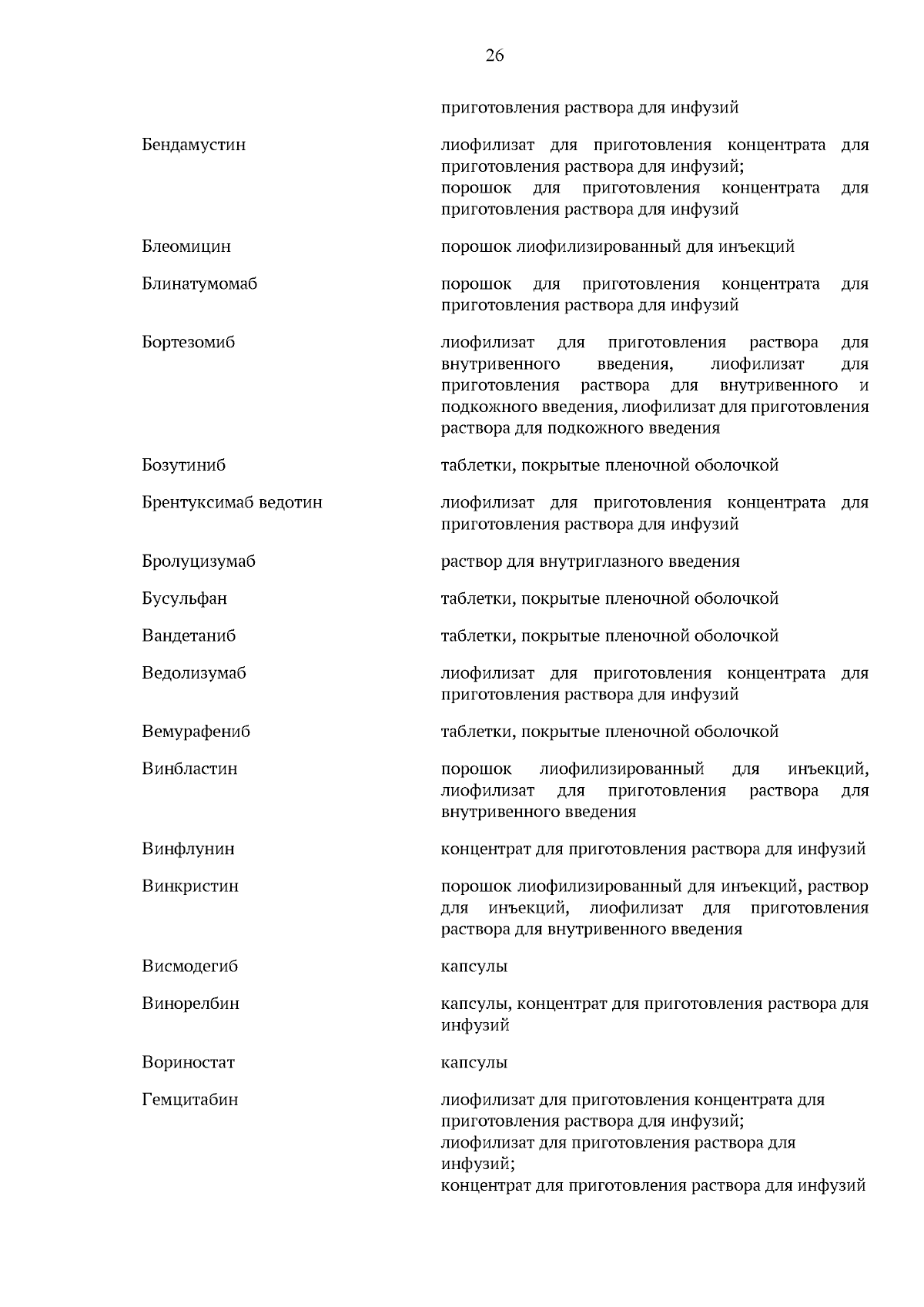 26

| | |
|---|---|
| | приготовления раствора для инфузий |
| Бендамустин | лиофилизат для приготовления концентрата для приготовления раствора для инфузий; порошок для приготовления концентрата для приготовления раствора для инфузий |
| Блеомицин | порошок лиофилизированный для инъекций |
| Блинатумомаб | порошок для приготовления концентрата для приготовления раствора для инфузий |
| Бортезомиб | лиофилизат для приготовления раствора для внутривенного введения, лиофилизат для приготовления раствора для внутривенного и подкожного введения, лиофилизат для приготовления раствора для подкожного введения |
| Бозутиниб | таблетки, покрытые пленочной оболочкой |
| Брентуксимаб ведотин | лиофилизат для приготовления концентрата для приготовления раствора для инфузий |
| Бролуцизумаб | раствор для внутриглазного введения |
| Бусульфан | таблетки, покрытые пленочной оболочкой |
| Вандетаниб | таблетки, покрытые пленочной оболочкой |
| Ведолизумаб | лиофилизат для приготовления концентрата для приготовления раствора для инфузий |
| Вемурафениб | таблетки, покрытые пленочной оболочкой |
| Винбластин | порошок лиофилизированный для инъекций, лиофилизат для приготовления раствора для внутривенного введения |
| Винфлунин | концентрат для приготовления раствора для инфузий |
| Винкристин | порошок лиофилизированный для инъекций, раствор для инъекций, лиофилизат для приготовления раствора для внутривенного введения |
| Висмодегиб | капсулы |
| Винорелбин | капсулы, концентрат для приготовления раствора для инфузий |
| Вориностат | капсулы |
| Гемцитабин | лиофилизат для приготовления концентрата для приготовления раствора для инфузий; лиофилизат для приготовления раствора для инфузий; концентрат для приготовления раствора для инфузий |